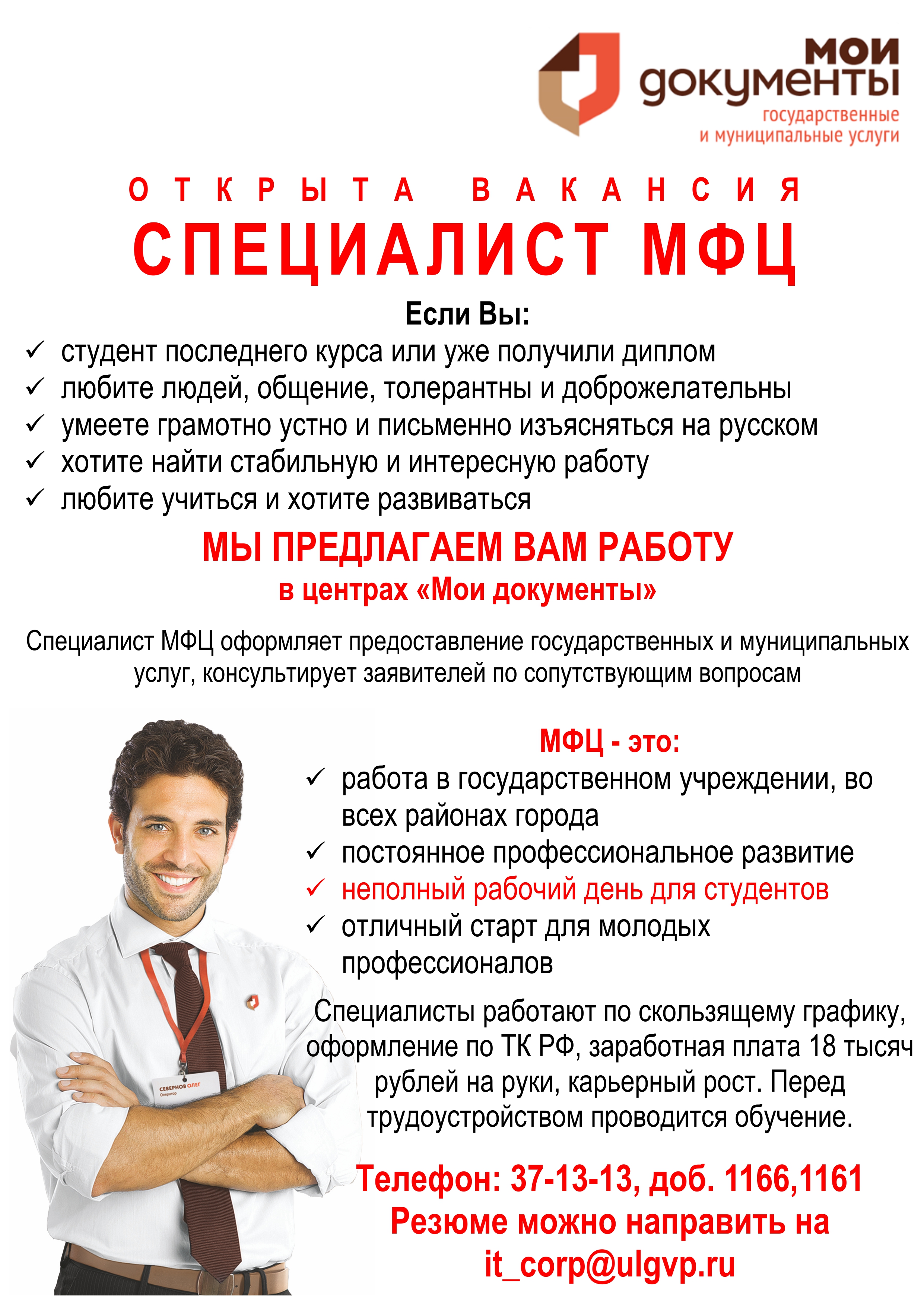 мои документы
государственные и муниципальные услуги

ОТКРЫТА ВАКАНСИЯ
СПЕЦИАЛИСТ МФЦ

Если Вы:
✓ студент последнего курса или уже получили диплом
✓ любите людей, общение, толерантны и доброжелательны
✓ умеете грамотно устно и письменно изъясняться на русском
✓ хотите найти стабильную и интересную работу
✓ любите учиться и хотите развиваться

МЫ ПРЕДЛАГАЕМ ВАМ РАБОТУ
в центрах «Мои документы»

Специалист МФЦ оформляет предоставление государственных и муниципальных услуг, консультирует заявителей по сопутствующим вопросам

СЕВЕРНОВ ОЛЕГ
Оператор

МФЦ - это:
✓ работа в государственном учреждении, во всех районах города
✓ постоянное профессиональное развитие
✓ неполный рабочий день для студентов
✓ отличный старт для молодых профессионалов

Специалисты работают по скользящему графику, оформление по ТК РФ, заработная плата 18 тысяч рублей на руки, карьерный рост. Перед трудоустройством проводится обучение.

Телефон: 37-13-13, доб. 1166,1161
Резюме можно направить на
it_corp@ulgvp.ru